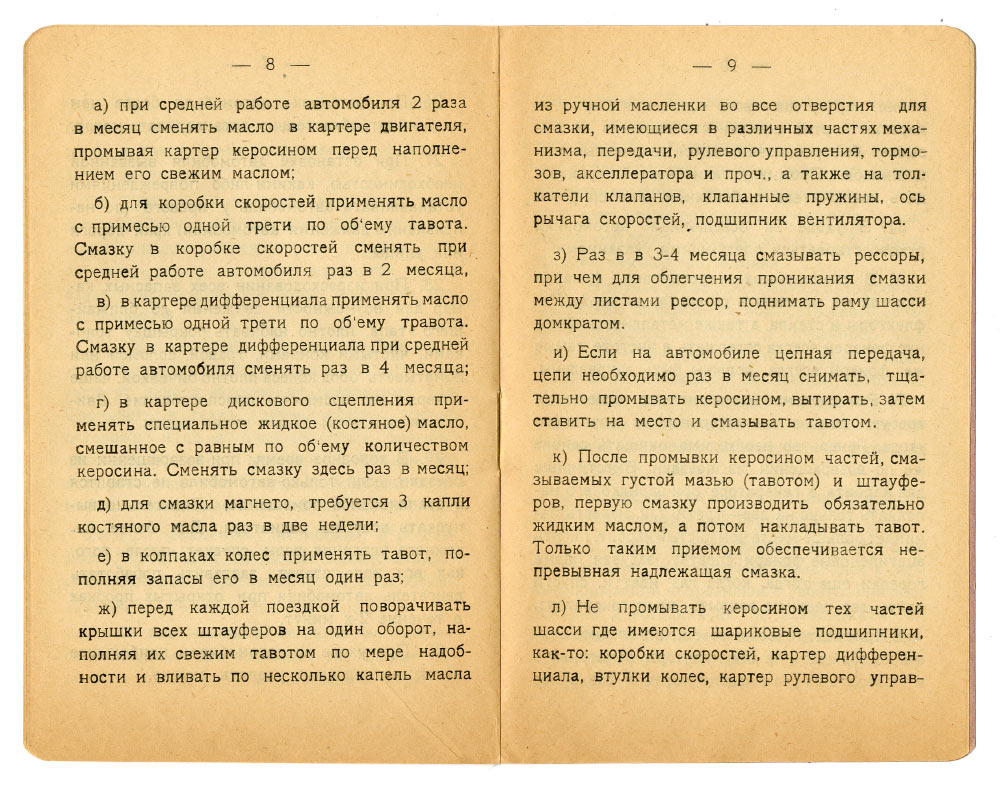 — 8 —

а) при средней работе автомобиля 2 раза в месяц сменять масло в картере двигателя, промывая картер керосином перед наполнением его свежим маслом;

б) для коробки скоростей применять масло с примесью одной трети по об'ему тавота. Смазку в коробке скоростей сменять при средней работе автомобиля раз в 2 месяца,

в) в картере дифференциала применять масло с примесью одной трети по об'ему травота. Смазку в картере дифференциала при средней работе автомобиля сменять раз в 4 месяца;

г) в картере дискового сцепления применять специальное жидкое (костяное) масло, смешанное с равным по об'ему количеством керосина. Сменять смазку здесь раз в месяц;

д) для смазки магнето, требуется 3 капли костяного масла раз в две недели;

е) в колпаках колес применять тавот, пополняя запасы его в месяц один раз;

ж) перед каждой поездкой поворачивать крышки всех штауферов на один оборот, наполняя их свежим тавотом по мере надобности и вливать по несколько капель масла

— 9 —

из ручной масленки во все отверстия для смазки, имеющиеся в различных частях механизма, передачи, рулевого управления, тормозов, акселлератора и проч., а также на толкатели клапанов, клапанные пружины, ось рычага скоростей, подшипник вентилятора.

з) Раз в в 3-4 месяца смазывать рессоры, при чем для облегчения проникания смазки между листами рессор, поднимать раму шасси домкратом.

и) Если на автомобиле цепная передача, цепи необходимо раз в месяц снимать, тщательно промывать керосином, вытирать, затем ставить на место и смазывать тавотом.

к) После промывки керосином частей, смазываемых густой мазью (тавотом) и штауферов, первую смазку производить обязательно жидким маслом, а потом накладывать тавот. Только таким приемом обеспечивается непревывная надлежащая смазка.

л) Не промывать керосином тех частей шасси где имеются шариковые подшипники, как-то: коробки скоростей, картер дифференциала, втулки колес, картер рулевого управ-